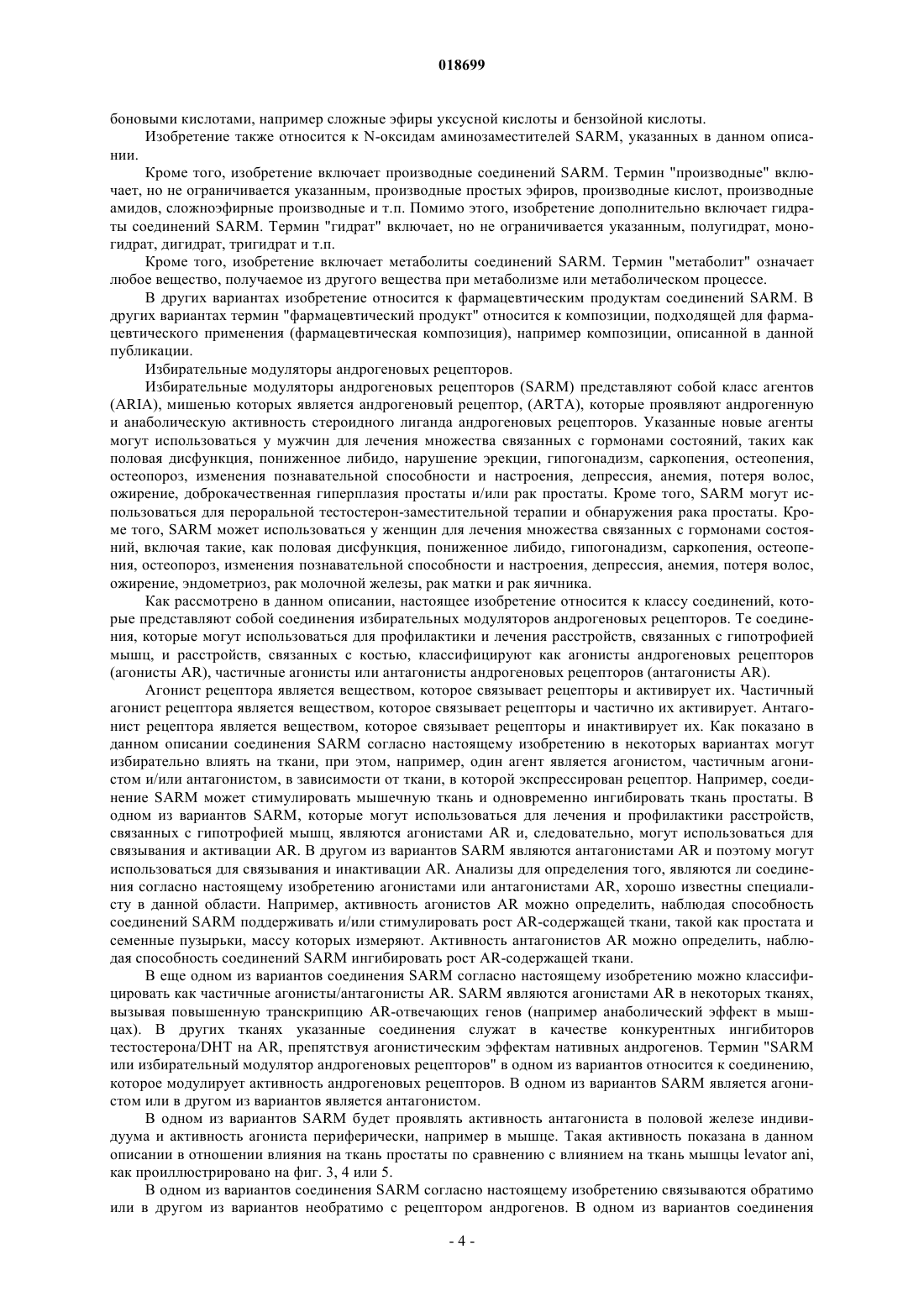 018699

боновыми кислотами, например сложные эфиры уксусной кислоты и бензойной кислоты.

Изобретение также относится к N-оксидам аминозаместителей SARM, указанных в данном описании.

Кроме того, изобретение включает производные соединений SARM. Термин "производные" включает, но не ограничивается указанным, производные простых эфиров, производные кислот, производные амидов, сложноэфирные производные и т.п. Помимо этого, изобретение дополнительно включает гидраты соединений SARM. Термин "гидрат" включает, но не ограничивается указанным, полугидрат, моногидрат, дигидрат, тригидрат и т.п.

Кроме того, изобретение включает метаболиты соединений SARM. Термин "метаболит" означает любое вещество, получаемое из другого вещества при метаболизме или метаболическом процессе.

В других вариантах изобретение относится к фармацевтическим продуктам соединений SARM. В других вариантах термин "фармацевтический продукт" относится к композиции, подходящей для фармацевтического применения (фармацевтическая композиция), например композиции, описанной в данной публикации.

Избирательные модуляторы андрогеновых рецепторов.

Избирательные модуляторы андрогеновых рецепторов (SARM) представляют собой класс агентов (ARIA), мишенью которых является андрогеновый рецептор, (ARTA), которые проявляют андрогенную и анаболическую активность стероидного лиганда андрогеновых рецепторов. Указанные новые агенты могут использоваться у мужчин для лечения множества связанных с гормонами состояний, таких как половая дисфункция, пониженное либидо, нарушение эрекции, гипогонадизм, саркопения, остеопения, остеопороз, изменения познавательной способности и настроения, депрессия, анемия, потеря волос, ожирение, доброкачественная гиперплазия простаты и/или рак простаты. Кроме того, SARM могут использоваться для пероральной тестостерон-заместительной терапии и обнаружения рака простаты. Кроме того, SARM может использоваться у женщин для лечения множества связанных с гормонами состояний, включая такие, как половая дисфункция, пониженное либидо, гипогонадизм, саркопения, остеопения, остеопороз, изменения познавательной способности и настроения, депрессия, анемия, потеря волос, ожирение, эндометриоз, рак молочной железы, рак матки и рак яичника.

Как рассмотрено в данном описании, настоящее изобретение относится к классу соединений, которые представляют собой соединения избирательных модуляторов андрогеновых рецепторов. Те соединения, которые могут использоваться для профилактики и лечения расстройств, связанных с гипотрофией мышц, и расстройств, связанных с костью, классифицируют как агонисты андрогеновых рецепторов (агонисты AR), частичные агонисты или антагонисты андрогеновых рецепторов (антагонисты AR).

Агонист рецептора является веществом, которое связывает рецепторы и активирует их. Частичный агонист рецептора является веществом, которое связывает рецепторы и частично их активирует. Антагонист рецептора является веществом, которое связывает рецепторы и инактивирует их. Как показано в данном описании соединения SARM согласно настоящему изобретению в некоторых вариантах могут избирательно влиять на ткани, при этом, например, один агент является агонистом, частичным агонистом и/или антагонистом, в зависимости от ткани, в которой экспрессирован рецептор. Например, соединение SARM может стимулировать мышечную ткань и одновременно ингибировать ткань простаты. В одном из вариантов SARM, которые могут использоваться для лечения и профилактики расстройств, связанных с гипотрофией мышц, являются агонистами AR и, следовательно, могут использоваться для связывания и активации AR. В другом из вариантов SARM являются антагонистами AR и поэтому могут использоваться для связывания и инактивации AR. Анализы для определения того, являются ли соединения согласно настоящему изобретению агонистами или антагонистами AR, хорошо известны специалисту в данной области. Например, активность агонистов AR можно определить, наблюдая способность соединений SARM поддерживать и/или стимулировать рост AR-содержащей ткани, такой как простата и семенные пузырьки, массу которых измеряют. Активность антагонистов AR можно определить, наблюдая способность соединений SARM ингибировать рост AR-содержащей ткани.

В еще одном из вариантов соединения SARM согласно настоящему изобретению можно классифицировать как частичные агонисты/антагонисты AR. SARM являются агонистами AR в некоторых тканях, вызывая повышенную транскрипцию AR-отвечающих генов (например анаболический эффект в мышцах). В других тканях указанные соединения служат в качестве конкурентных ингибиторов тестостерона/DHT на AR, препятствуя агонистическим эффектам нативных андрогенов. Термин "SARM или избирательный модулятор андрогеновых рецепторов" в одном из вариантов относится к соединению, которое модулирует активность андрогеновых рецепторов. В одном из вариантов SARM является агонистом или в другом из вариантов является антагонистом.

В одном из вариантов SARM будет проявлять активность антагониста в половой железе индивидуума и активность агониста периферически, например в мышце. Такая активность показана в данном описании в отношении влияния на ткань простаты по сравнению с влиянием на ткань мышцы levator ani, как проиллюстрировано на фиг. 3, 4 или 5.

В одном из вариантов соединения SARM согласно настоящему изобретению связываются обратимо или в другом из вариантов необратимо с рецептором андрогенов. В одном из вариантов соединения

- 4 -